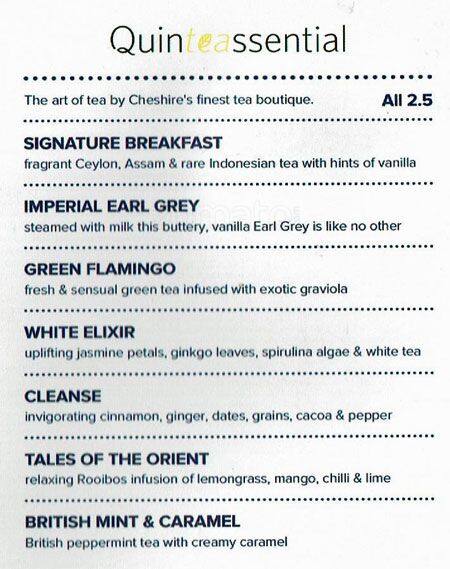 Quinteassential

The art of tea by Cheshire's finest tea boutique. All 2.5

SIGNATURE BREAKFAST
fragrant Ceylon, Assam & rare Indonesian tea with hints of vanilla

IMPERIAL EARL GREY
steamed with milk this buttery, vanilla Earl Grey is like no other

GREEN FLAMINGO
fresh & sensual green tea infused with exotic graviola

WHITE ELIXIR
uplifting jasmine petals, ginkgo leaves, spirulina algae & white tea

CLEANSE
invigorating cinnamon, ginger, dates, grains, cacoa & pepper

TALES OF THE ORIENT
relaxing Rooibos infusion of lemongrass, mango, chilli & lime

BRITISH MINT & CARAMEL
British peppermint tea with creamy caramel